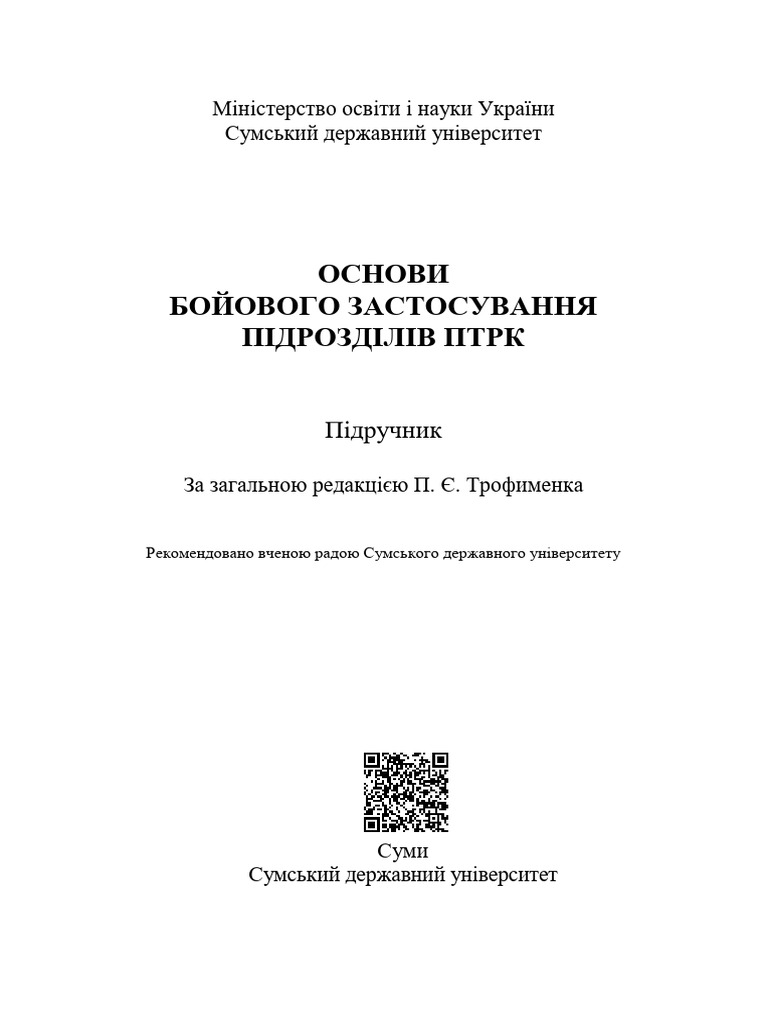 Міністерство освіти і науки України
Сумський державний університет

ОСНОВИ
БОЙОВОГО ЗАСТОСУВАННЯ
ПІДРОЗДІЛІВ ПТРК

Підручник

За загальною редакцією П. Є. Трофименка

Рекомендовано вченою радою Сумського державного університету

Суми
Сумський державний університет